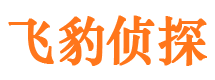 飞豹侦探